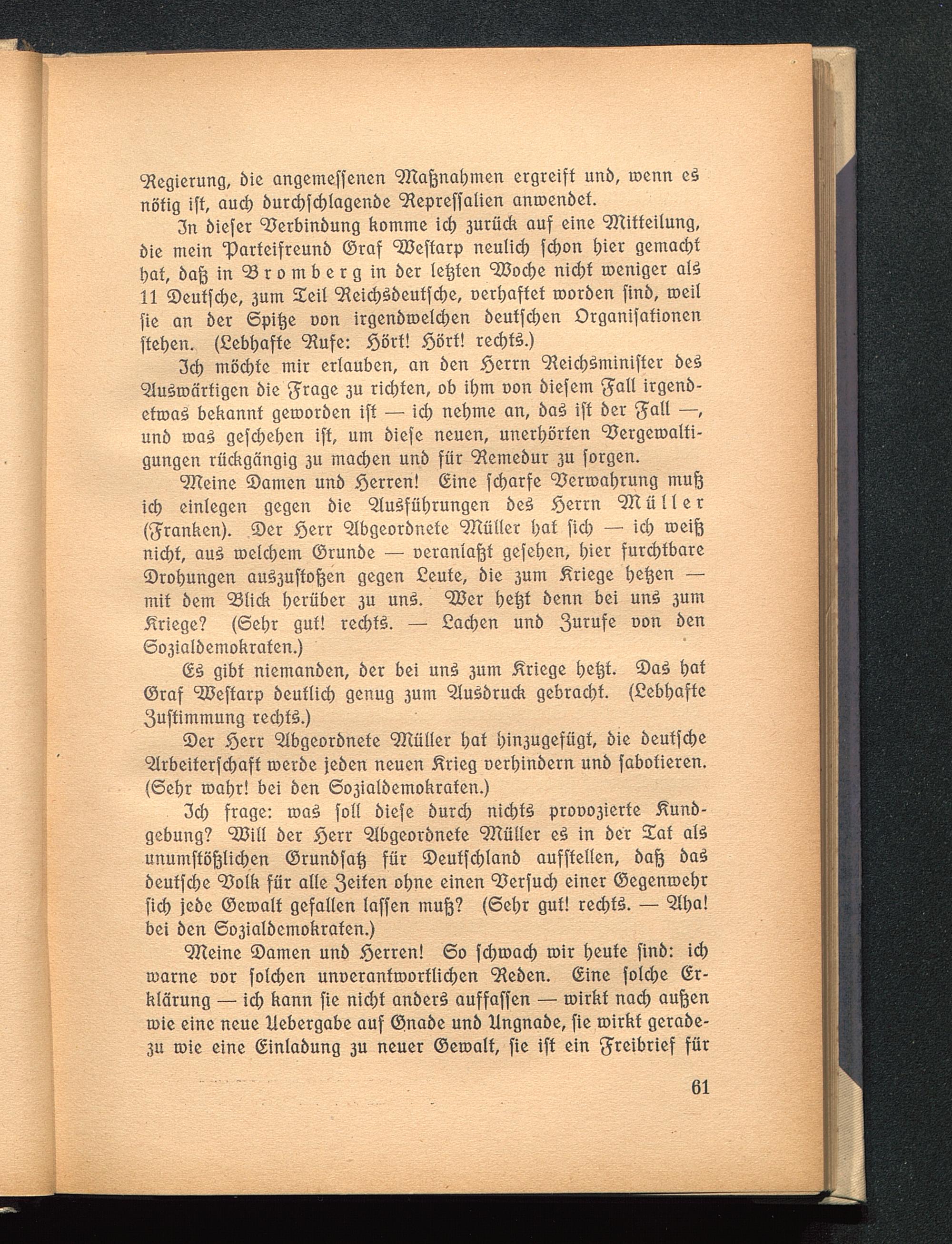 Regierung, die angemessenen Maßnahmen ergreift und, wenn es nötig ist, auch durchschlagende Repressalien anwendet.

In dieser Verbindung komme ich zurück auf eine Mitteilung, die mein Parteifreund Graf Westarp neulich schon hier gemacht hat, daß in Bromberg in der letzten Woche nicht weniger als 11 Deutsche, zum Teil Reichsdeutsche, verhaftet worden sind, weil sie an der Spitze von irgendwelchen deutschen Organisationen stehen. (Lebhafte Rufe: Hört! Hört! rechts.)

Ich möchte mir erlauben, an den Herrn Reichsminister des Auswärtigen die Frage zu richten, ob ihm von diesem Fall irgendetwas bekannt geworden ist — ich nehme an, das ist der Fall —, und was geschehen ist, um diese neuen, unerhörten Vergewaltigungen rückgängig zu machen und für Remedur zu sorgen.

Meine Damen und Herren! Eine scharfe Verwahrung muß ich einlegen gegen die Ausführungen des Herrn Müller (Franken). Der Herr Abgeordnete Müller hat sich — ich weiß nicht, aus welchem Grunde — veranlaßt gesehen, hier furchtbare Drohungen auszustoßen gegen Leute, die zum Kriege hetzen — mit dem Blick herüber zu uns. Wer hetzt denn bei uns zum Kriege? (Sehr gut! rechts. — Lachen und Zurufe von den Sozialdemokraten.)

Es gibt niemanden, der bei uns zum Kriege hetzt. Das hat Graf Westarp deutlich genug zum Ausdruck gebracht. (Lebhafte Zustimmung rechts.)

Der Herr Abgeordnete Müller hat hinzugefügt, die deutsche Arbeiterschaft werde jeden neuen Krieg verhindern und sabotieren. (Sehr wahr! bei den Sozialdemokraten.)

Ich frage: was soll diese durch nichts provozierte Kundgebung? Will der Herr Abgeordnete Müller es in der Tat als unumstößlichen Grundsatz für Deutschland aufstellen, daß das deutsche Volk für alle Zeiten ohne einen Versuch einer Gegenwehr sich jede Gewalt gefallen lassen muß? (Sehr gut! rechts. — Aha! bei den Sozialdemokraten.)

Meine Damen und Herren! So schwach wir heute sind: ich warne vor solchen unverantwortlichen Reden. Eine solche Erklärung — ich kann sie nicht anders auffassen — wirkt nach außen wie eine neue Uebergabe auf Gnade und Ungnade, sie wirkt geradezu wie eine Einladung zu neuer Gewalt, sie ist ein Freibrief für

61